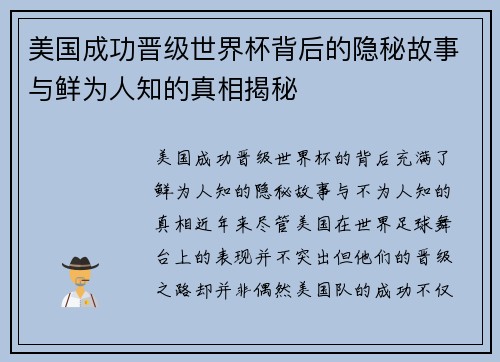 美国成功晋级世界杯背后的隐秘故事与鲜为人知的真相揭秘

美国成功晋级世界杯的背后充满了鲜为人知的隐秘故事与不为人知的真相近年来尽管美国在世界足球舞台上的表现并不突出但他们的晋级之路却并非偶然美国队的成功不仅